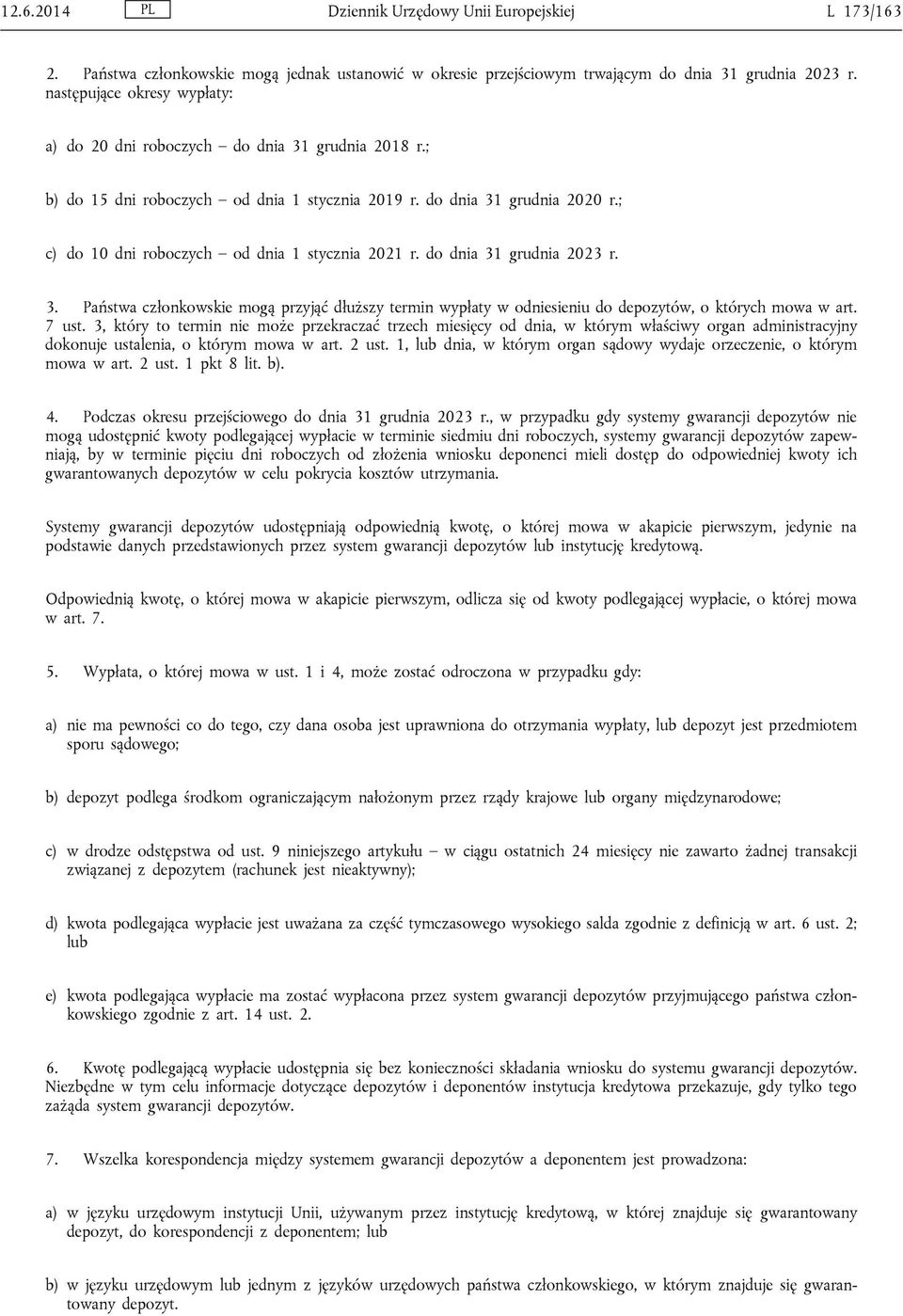 12.6.2014 PL Dziennik Urzędowy Unii Europejskiej L 173/163

2. Państwa członkowskie mogą jednak ustanowić w okresie przejściowym trwającym do dnia 31 grudnia 2023 r. następujące okresy wypłaty:

a) do 20 dni roboczych – do dnia 31 grudnia 2018 r.;

b) do 15 dni roboczych – od dnia 1 stycznia 2019 r. do dnia 31 grudnia 2020 r.;

c) do 10 dni roboczych – od dnia 1 stycznia 2021 r. do dnia 31 grudnia 2023 r.

3. Państwa członkowskie mogą przyjąć dłuższy termin wypłaty w odniesieniu do depozytów, o których mowa w art. 7 ust. 3, który to termin nie może przekraczać trzech miesięcy od dnia, w którym właściwy organ administracyjny dokonuje ustalenia, o którym mowa w art. 2 ust. 1, lub dnia, w którym organ sądowy wydaje orzeczenie, o którym mowa w art. 2 ust. 1 pkt 8 lit. b).

4. Podczas okresu przejściowego do dnia 31 grudnia 2023 r., w przypadku gdy systemy gwarancji depozytów nie mogą udostępnić kwoty podlegającej wypłacie w terminie siedmiu dni roboczych, systemy gwarancji depozytów zapewniają, by w terminie pięciu dni roboczych od złożenia wniosku deponenci mieli dostęp do odpowiedniej kwoty ich gwarantowanych depozytów w celu pokrycia kosztów utrzymania.

Systemy gwarancji depozytów udostępniają odpowiednią kwotę, o której mowa w akapicie pierwszym, jedynie na podstawie danych przedstawionych przez system gwarancji depozytów lub instytucję kredytową.

Odpowiednią kwotę, o której mowa w akapicie pierwszym, odlicza się od kwoty podlegającej wypłacie, o której mowa w art. 7.

5. Wypłata, o której mowa w ust. 1 i 4, może zostać odroczona w przypadku gdy:

a) nie ma pewności co do tego, czy dana osoba jest uprawniona do otrzymania wypłaty, lub depozyt jest przedmiotem sporu sądowego;

b) depozyt podlega środkom ograniczającym nałożonym przez rządy krajowe lub organy międzynarodowe;

c) w drodze odstępstwa od ust. 9 niniejszego artykułu – w ciągu ostatnich 24 miesięcy nie zawarto żadnej transakcji związanej z depozytem (rachunek jest nieaktywny);

d) kwota podlegająca wypłacie jest uważana za część tymczasowego wysokiego salda zgodnie z definicją w art. 6 ust. 2; lub

e) kwota podlegająca wypłacie ma zostać wypłacona przez system gwarancji depozytów przyjmującego państwa członkowskiego zgodnie z art. 14 ust. 2.

6. Kwotę podlegającą wypłacie udostępnia się bez konieczności składania wniosku do systemu gwarancji depozytów. Niezbędne w tym celu informacje dotyczące depozytów i deponentów instytucja kredytowa przekazuje, gdy tylko tego zażąda system gwarancji depozytów.

7. Wszelka korespondencja między systemem gwarancji depozytów a deponentem jest prowadzona:

a) w języku urzędowym instytucji Unii, używanym przez instytucję kredytową, w której znajduje się gwarantowany depozyt, do korespondencji z deponentem; lub

b) w języku urzędowym lub jednym z języków urzędowych państwa członkowskiego, w którym znajduje się gwarantowany depozyt.